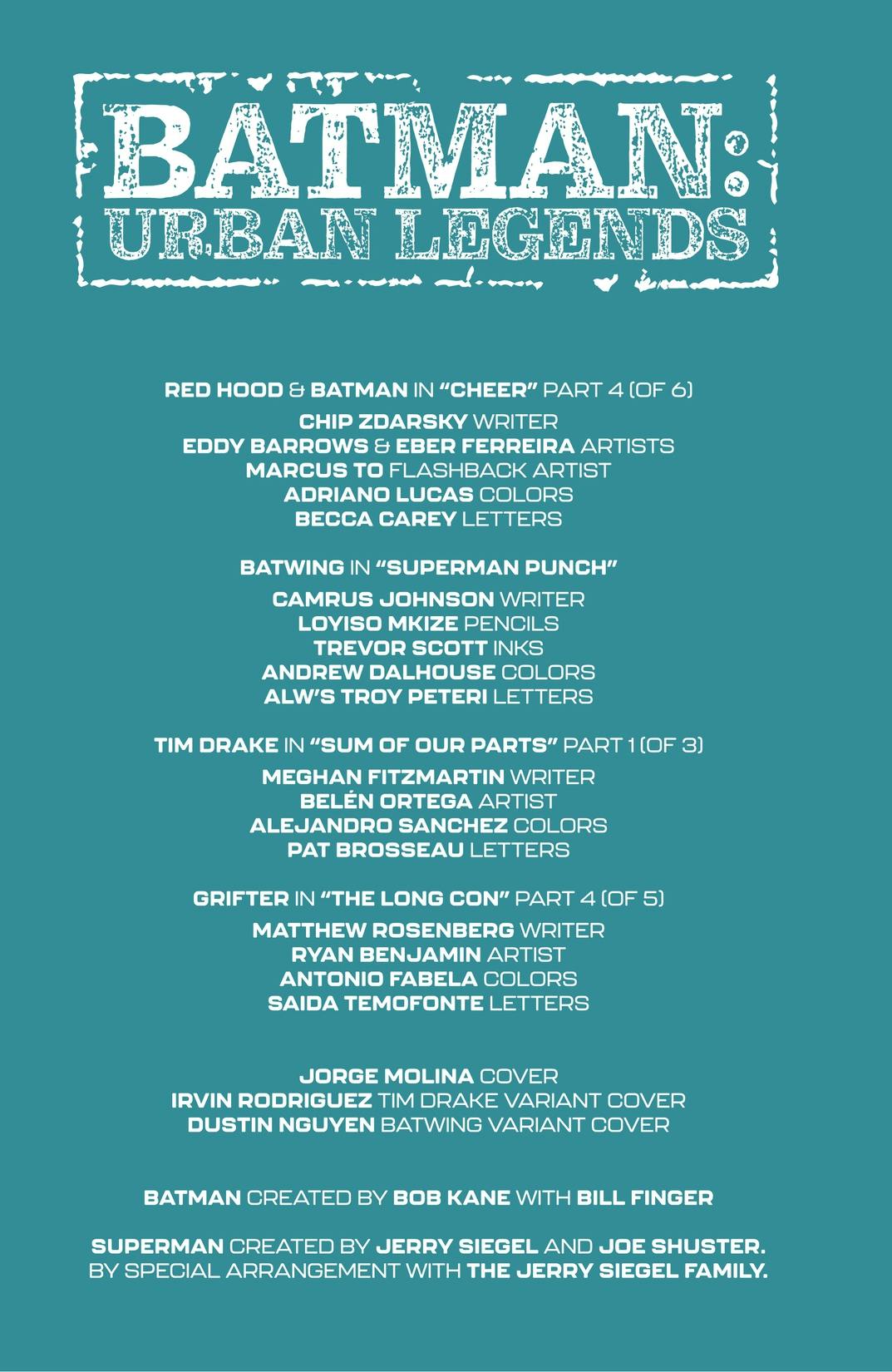 BATMAN:
URBAN LEGENDS

RED HOOD & BATMAN IN "CHEER" PART 4 (OF 6)

CHIP ZDARSKY WRITER
EDDY BARROWS & EBER FERREIRA ARTISTS
MARCUS TO FLASHBACK ARTIST
ADRIANO LUCAS COLORS
BECCA CAREY LETTERS

BATWING IN "SUPERMAN PUNCH"

CAMRUS JOHNSON WRITER
LOYISO MKIZE PENCILS
TREVOR SCOTT INKS
ANDREW DALHOUSE COLORS
ALW'S TROY PETERI LETTERS

TIM DRAKE IN "SUM OF OUR PARTS" PART 1 (OF 3)

MEGHAN FITZMARTIN WRITER
BELÉN ORTEGA ARTIST
ALEJANDRO SANCHEZ COLORS
PAT BROSSEAU LETTERS

GRIFTER IN "THE LONG CON" PART 4 (OF 5)

MATTHEW ROSENBERG WRITER
RYAN BENJAMIN ARTIST
ANTONIO FABELA COLORS
SAIDA TEMOFONTE LETTERS

JORGE MOLINA COVER
IRVIN RODRIGUEZ TIM DRAKE VARIANT COVER
DUSTIN NGUYEN BATWING VARIANT COVER

BATMAN CREATED BY BOB KANE WITH BILL FINGER

SUPERMAN CREATED BY JERRY SIEGEL AND JOE SHUSTER.
BY SPECIAL ARRANGEMENT WITH THE JERRY SIEGEL FAMILY.